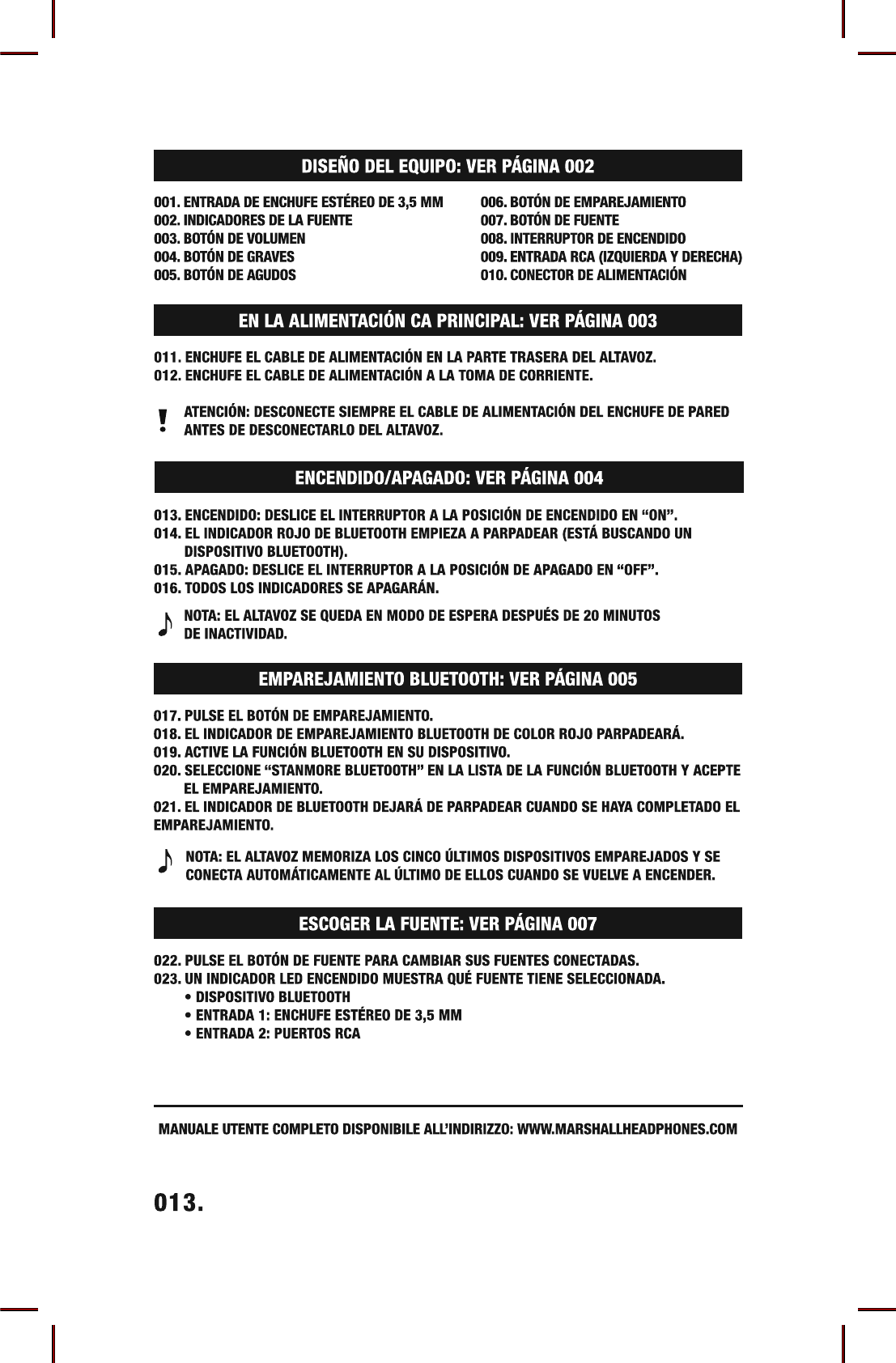 DISEÑO DEL EQUIPO: VER PÁGINA 002

001. ENTRADA DE ENCHUFE ESTÉREO DE 3,5 MM
002. INDICADORES DE LA FUENTE
003. BOTÓN DE VOLUMEN
004. BOTÓN DE GRAVES
005. BOTÓN DE AGUDOS

006. BOTÓN DE EMPAREJAMIENTO
007. BOTÓN DE FUENTE
008. INTERRUPTOR DE ENCENDIDO
009. ENTRADA RCA (IZQUIERDA Y DERECHA)
010. CONECTOR DE ALIMENTACIÓN

EN LA ALIMENTACIÓN CA PRINCIPAL: VER PÁGINA 003

011. ENCHUFE EL CABLE DE ALIMENTACIÓN EN LA PARTE TRASERA DEL ALTAVOZ.
012. ENCHUFE EL CABLE DE ALIMENTACIÓN A LA TOMA DE CORRIENTE.

! ATENCIÓN: DESCONECTE SIEMPRE EL CABLE DE ALIMENTACIÓN DEL ENCHUFE DE PARED ANTES DE DESCONECTARLO DEL ALTAVOZ.

ENCENDIDO/APAGADO: VER PÁGINA 004

013. ENCENDIDO: DESLICE EL INTERRUPTOR A LA POSICIÓN DE ENCENDIDO EN “ON”.
014. EL INDICADOR ROJO DE BLUETOOTH EMPIEZA A PARPADEAR (ESTÁ BUSCANDO UN DISPOSITIVO BLUETOOTH).
015. APAGADO: DESLICE EL INTERRUPTOR A LA POSICIÓN DE APAGADO EN “OFF”.
016. TODOS LOS INDICADORES SE APAGARÁN.

NOTA: EL ALTAVOZ SE QUEDA EN MODO DE ESPERA DESPUÉS DE 20 MINUTOS DE INACTIVIDAD.

EMPAREJAMIENTO BLUETOOTH: VER PÁGINA 005

017. PULSE EL BOTÓN DE EMPAREJAMIENTO.
018. EL INDICADOR DE EMPAREJAMIENTO BLUETOOTH DE COLOR ROJO PARPADEARÁ.
019. ACTIVE LA FUNCIÓN BLUETOOTH EN SU DISPOSITIVO.
020. SELECCIONE “STANMORE BLUETOOTH” EN LA LISTA DE LA FUNCIÓN BLUETOOTH Y ACEPTE EL EMPAREJAMIENTO.
021. EL INDICADOR DE BLUETOOTH DEJARÁ DE PARPADEAR CUANDO SE HAYA COMPLETADO EL EMPAREJAMIENTO.

NOTA: EL ALTAVOZ MEMORIZA LOS CINCO ÚLTIMOS DISPOSITIVOS EMPAREJADOS Y SE CONECTA AUTOMÁTICAMENTE AL ÚLTIMO DE ELLOS CUANDO SE VUELVE A ENCENDER.

ESCOGER LA FUENTE: VER PÁGINA 007

022. PULSE EL BOTÓN DE FUENTE PARA CAMBIAR SUS FUENTES CONECTADAS.
023. UN INDICADOR LED ENCENDIDO MUESTRA QUÉ FUENTE TIENE SELECCIONADA.
• DISPOSITIVO BLUETOOTH
• ENTRADA 1: ENCHUFE ESTÉREO DE 3,5 MM
• ENTRADA 2: PUERTOS RCA

MANUALE UTENTE COMPLETO DISPONIBILE ALL’INDIRIZZO: WWW.MARSHALLHEADPHONES.COM

013.